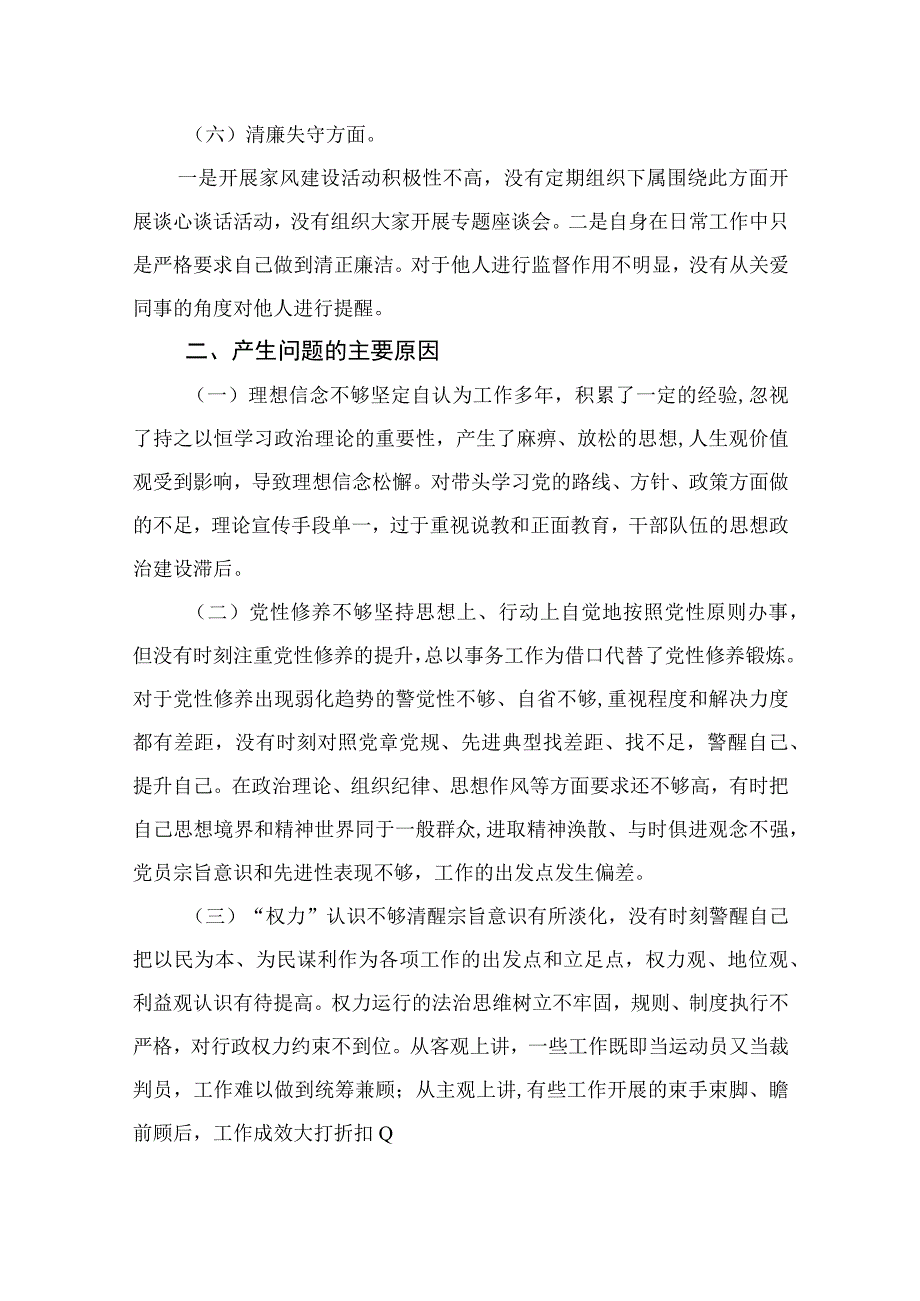 （六）清廉失守方面。

一是开展家风建设活动积极性不高，没有定期组织下属围绕此方面开展谈心谈话活动，没有组织大家开展专题座谈会。二是自身在日常工作中只是严格要求自己做到清正廉洁。对于他人进行监督作用不明显，没有从关爱同事的角度对他人进行提醒。

二、产生问题的主要原因

（一）理想信念不够坚定自认为工作多年，积累了一定的经验，忽视了持之以恒学习政治理论的重要性，产生了麻痹、放松的思想，人生观价值观受到影响，导致理想信念松懈。对带头学习党的路线、方针、政策方面做的不足，理论宣传手段单一，过于重视说教和正面教育，干部队伍的思想政治建设滞后。

（二）党性修养不够坚持思想上、行动上自觉地按照党性原则办事，但没有时刻注重党性修养的提升，总以事务工作为借口代替了党性修养锻炼。对于党性修养出现弱化趋势的警觉性不够、自省不够，重视程度和解决力度都有差距，没有时刻对照党章党规、先进典型找差距、找不足，警醒自己、提升自己。在政治理论、组织纪律、思想作风等方面要求还不够高，有时把自己思想境界和精神世界同于一般群众，进取精神涣散、与时俱进观念不强，党员宗旨意识和先进性表现不够，工作的出发点发生偏差。

（三）“权力”认识不够清醒宗旨意识有所淡化，没有时刻警醒自己把以民为本、为民谋利作为各项工作的出发点和立足点，权力观、地位观、利益观认识有待提高。权力运行的法治思维树立不牢固，规则、制度执行不严格，对行政权力约束不到位。从客观上讲，一些工作既即当运动员又当裁判员，工作难以做到统筹兼顾；从主观上讲，有些工作开展的束手束脚、瞻前顾后，工作成效大打折扣Q